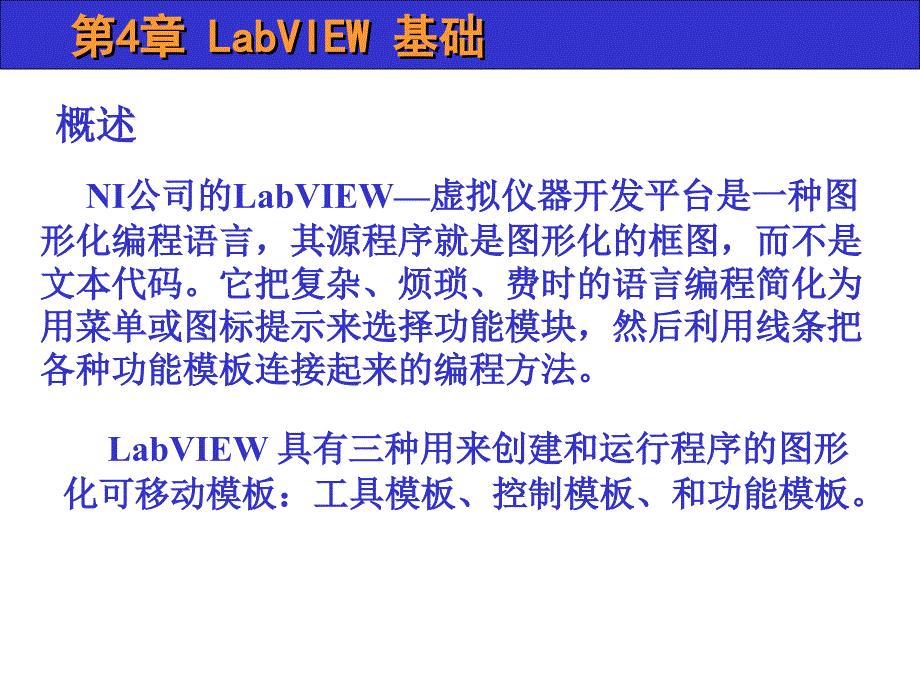 第4章 LabVIEW 基础

概述

NI公司的LabVIEW—虚拟仪器开发平台是一种图形化编程语言，其源程序就是图形化的框图，而不是文本代码。它把复杂、烦琐、费时的语言编程简化为用菜单或图标提示来选择功能模块，然后利用线条把各种功能模板连接起来的编程方法。

LabVIEW 具有三种用来创建和运行程序的图形化可移动模板：工具模板、控制模板、和功能模板。